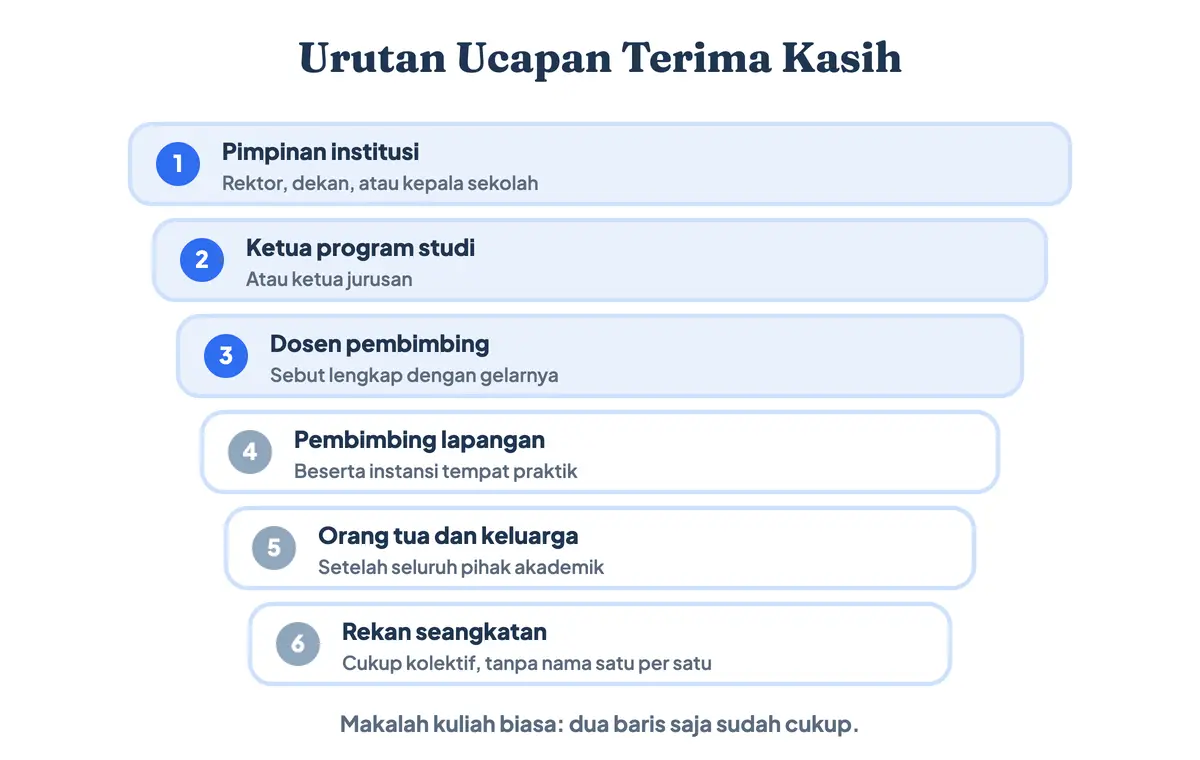 Urutan Ucapan Terima Kasih

1
Pimpinan institusi
Rektor, dekan, atau kepala sekolah

2
Ketua program studi
Atau ketua jurusan

3
Dosen pembimbing
Sebut lengkap dengan gelarnya

4
Pembimbing lapangan
Beserta instansi tempat praktik

5
Orang tua dan keluarga
Setelah seluruh pihak akademik

6
Rekan seangkatan
Cukup kolektif, tanpa nama satu per satu

Makalah kuliah biasa: dua baris saja sudah cukup.